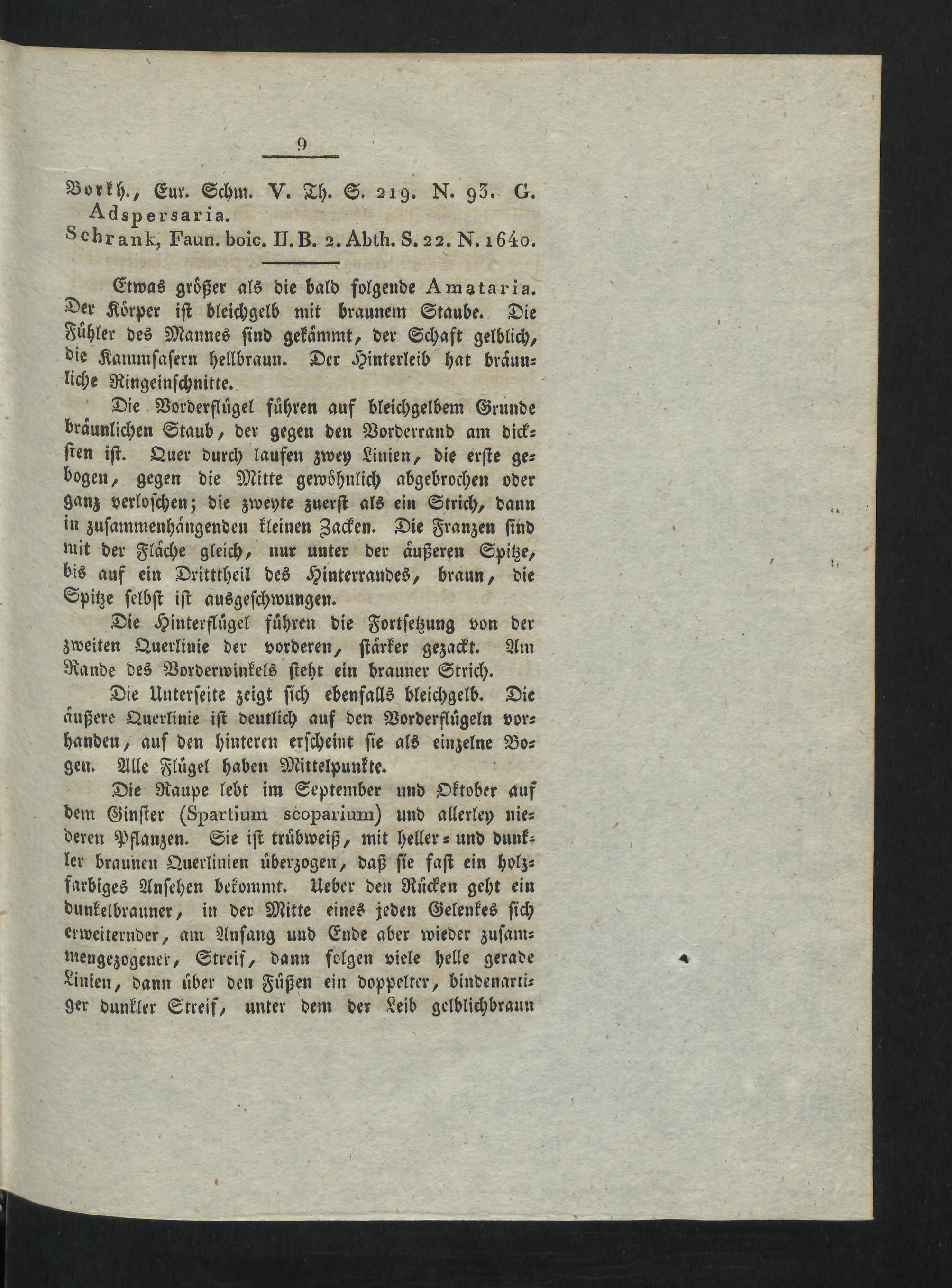 9

Borkh., Eur. Schm. V. Th. S. 219. N. 93. G. Adspersaria.
Schrank, Faun. boic. II. B. 2. Abth. S. 22. N. 1640.

Etwas größer als die bald folgende Amataria. Der Körper ist bleichgelb mit braunem Staube. Die Fühler des Mannes sind gekämmt, der Schaft gelblich, die Kammfasern hellbraun. Der Hinterleib hat bräunliche Ringeinschnitte.

Die Vorderflügel führen auf bleichgelbem Grunde bräunlichen Staub, der gegen den Vorderrand am dicksten ist. Quer durch laufen zwey Linien, die erste gebogen, gegen die Mitte gewöhnlich abgebrochen oder ganz verloschen; die zweyte zuerst als ein Strich, dann in zusammenhängenden kleinen Zacken. Die Franzen sind mit der Fläche gleich, nur unter der äußeren Spitze, bis auf ein Dritttheil des Hinterrandes, braun, die Spitze selbst ist ausgeschwungen.

Die Hinterflügel führen die Fortsetzung von der zweiten Querlinie der vorderen, stärker gezackt. Am Rande des Vorderwinkels steht ein brauner Strich.

Die Unterseite zeigt sich ebenfalls bleichgelb. Die äußere Querlinie ist deutlich auf den Vorderflügeln vorhanden, auf den hinteren erscheint sie als einzelne Bogen. Alle Flügel haben Mittelpunkte.

Die Raupe lebt im September und Oktober auf dem Ginster (Spartium scoparium) und allerley niederen Pflanzen. Sie ist trübweiß, mit heller- und dunkler braunen Querlinien überzogen, daß sie fast ein holzfarbiges Ansehen bekommt. Ueber den Rücken geht ein dunkelbrauner, in der Mitte eines jeden Gelenkes sich erweiternder, am Anfang und Ende aber wieder zusammengezogener, Streif, dann folgen viele helle gerade Linien, dann über den Füßen ein doppelter, bindenartiger dunkler Streif, unter dem der Leib gelblichbraun